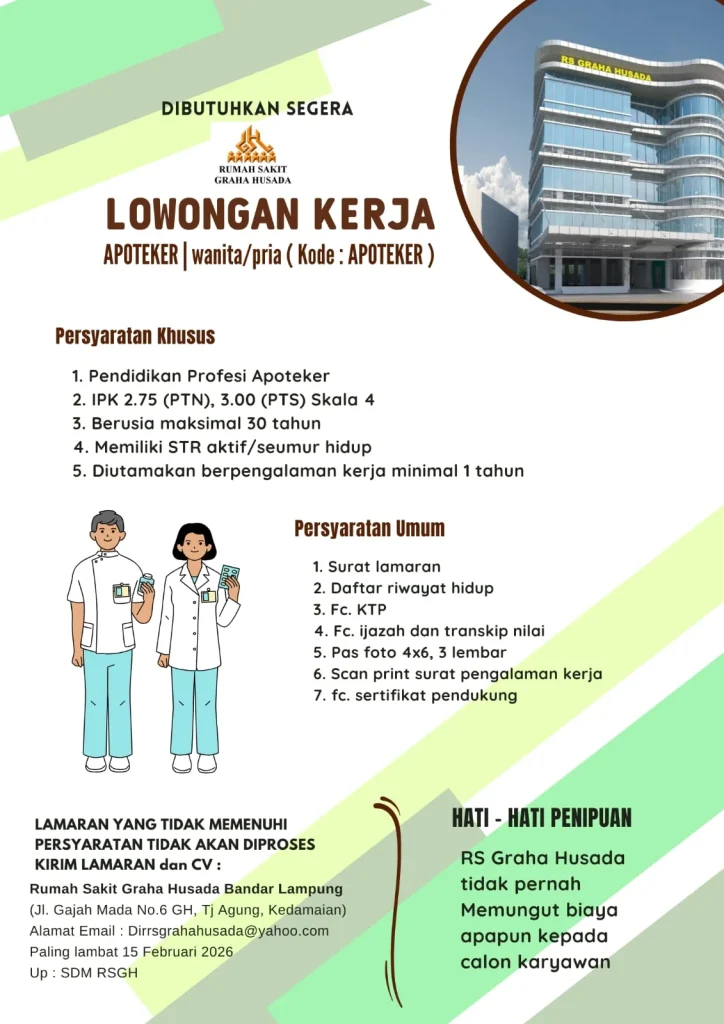 DIBUTUHKAN SEGERA

RUMAH SAKIT GRAHA HUSADA

LOWONGAN KERJA

APOTEKER | wanita/pria ( Kode : APOTEKER )

RS GRAHA HUSADA

Persyaratan Khusus

1. Pendidikan Profesi Apoteker
2. IPK 2.75 (PTN), 3.00 (PTS) Skala 4
3. Berusia maksimal 30 tahun
4. Memiliki STR aktif/seumur hidup
5. Diutamakan berpengalaman kerja minimal 1 tahun

Persyaratan Umum

1. Surat lamaran
2. Daftar riwayat hidup
3. Fc. KTP
4. Fc. ijazah dan transkip nilai
5. Pas foto 4x6, 3 lembar
6. Scan print surat pengalaman kerja
7. fc. sertifikat pendukung

LAMARAN YANG TIDAK MEMENUHI PERSYARATAN TIDAK AKAN DIPROSES
KIRIM LAMARAN dan CV :
Rumah Sakit Graha Husada Bandar Lampung
(Jl. Gajah Mada No.6 GH, Tj Agung, Kedamaian)
Alamat Email : Dirrsgrahahusada@yahoo.com
Paling lambat 15 Februari 2026
Up : SDM RSGH

HATI - HATI PENIPUAN

RS Graha Husada tidak pernah Memungut biaya apapun kepada calon karyawan